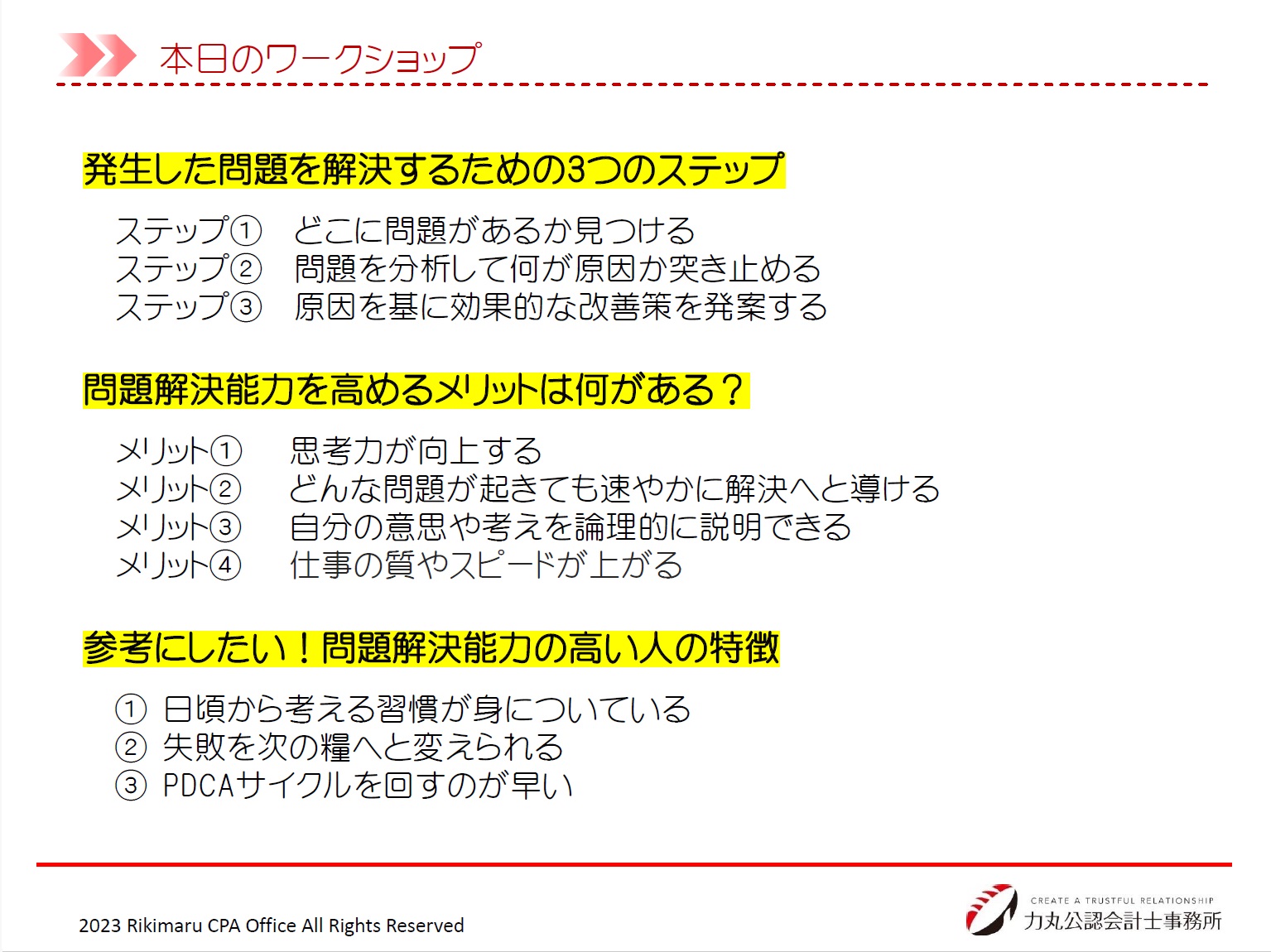 本日のワークショップ

発生した問題を解決するための3つのステップ

ステップ① どこに問題があるか見つける
ステップ② 問題を分析して何が原因か突き止める
ステップ③ 原因を基に効果的な改善策を発案する

問題解決能力を高めるメリットは何がある？

メリット① 思考力が向上する
メリット② どんな問題が起きても速やかに解決へと導ける
メリット③ 自分の意思や考えを論理的に説明できる
メリット④ 仕事の質やスピードが上がる

参考にしたい！問題解決能力の高い人の特徴

① 日頃から考える習慣が身についている
② 失敗を次の糧へと変えられる
③ PDCAサイクルを回すのが早い

2023 Rikimaru CPA Office All Rights Reserved

CREATE A TRUSTFUL RELATIONSHIP
力丸公認会計士事務所